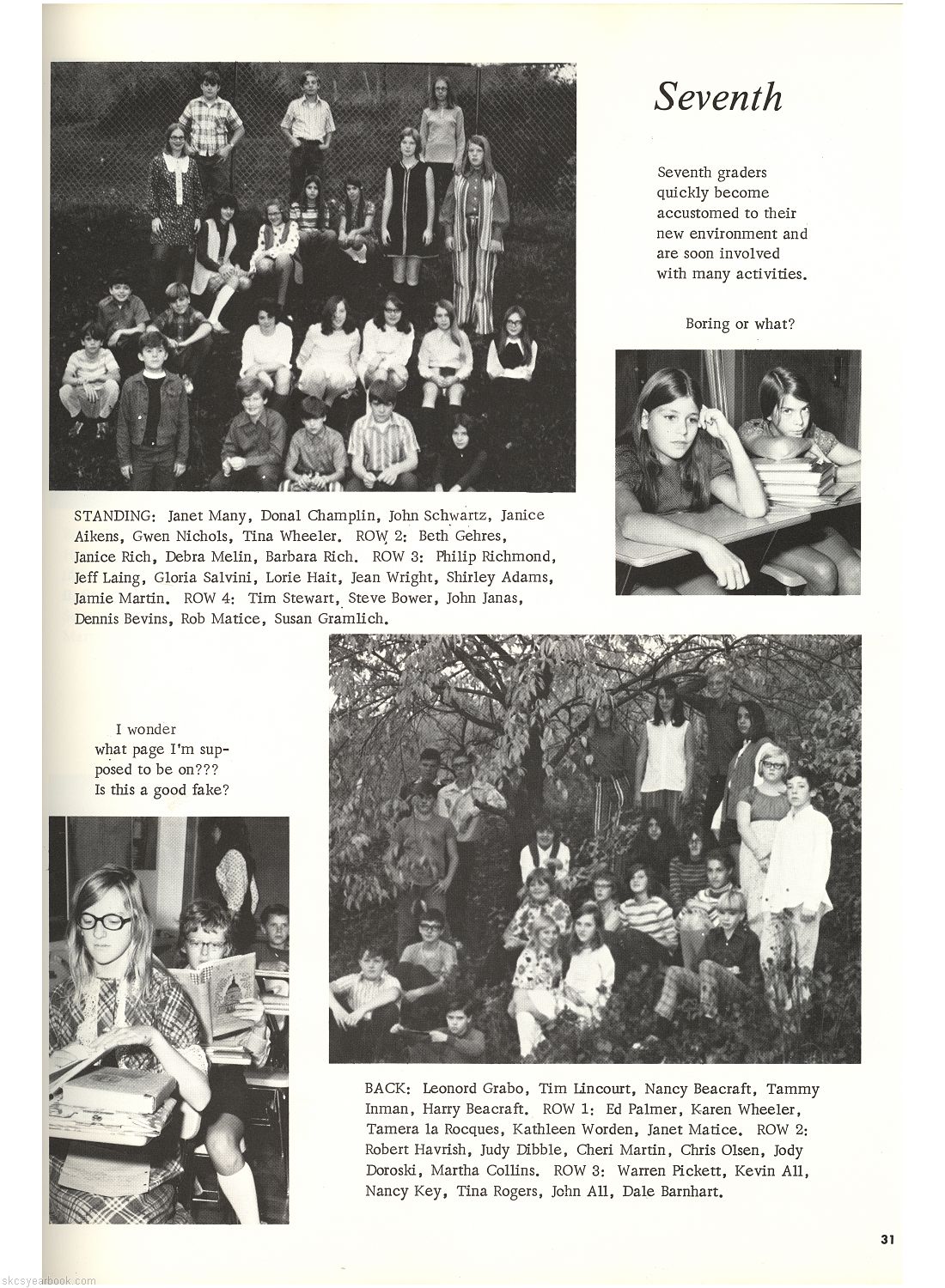 Seventh

Seventh graders quickly become accustomed to their new environment and are soon involved with many activities.

Boring or what?

STANDING: Janet Many, Donal Champlin, John Schwartz, Janice Aikens, Gwen Nichols, Tina Wheeler. ROW 2: Beth Gehres, Janice Rich, Debra Melin, Barbara Rich. ROW 3: Philip Richmond, Jeff Laing, Gloria Salvini, Lorie Hait, Jean Wright, Shirley Adams, Jamie Martin. ROW 4: Tim Stewart, Steve Bower, John Janas, Dennis Bevins, Rob Matice, Susan Gramlich.

I wonder what page I'm supposed to be on??? Is this a good fake?

BACK: Leonord Grabo, Tim Lincourt, Nancy Beacraft, Tammy Inman, Harry Beacraft. ROW 1: Ed Palmer, Karen Wheeler, Tamera la Rocques, Kathleen Worden, Janet Matice. ROW 2: Robert Havrish, Judy Dibble, Cheri Martin, Chris Olsen, Jody Doroski, Martha Collins. ROW 3: Warren Pickett, Kevin All, Nancy Key, Tina Rogers, John All, Dale Barnhart.

31

skcsyearbook.com